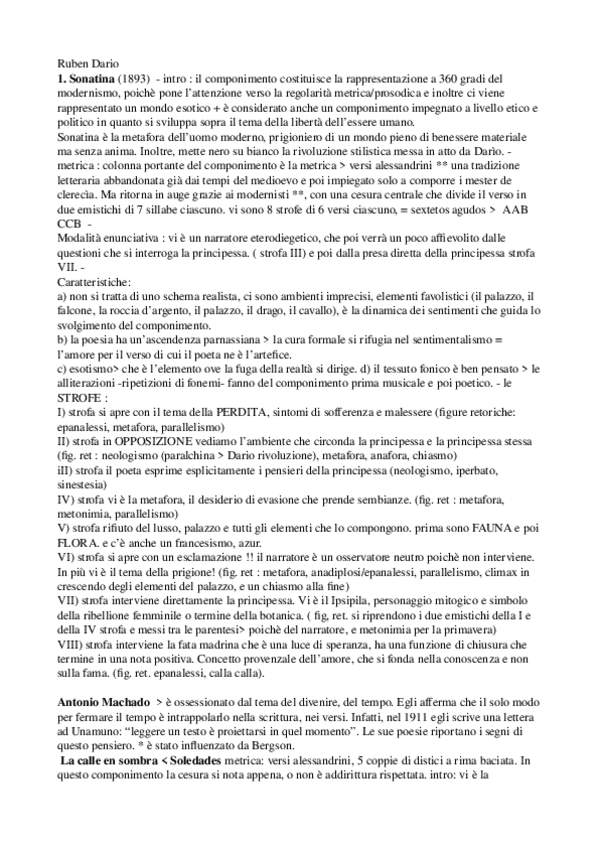 Ruben Dario
**1. Sonatina** (1893) - intro : il componimento costituisce la rappresentazione a 360 gradi del modernismo, poichè pone l'attenzione verso la regolarità metrica/prosodica e inoltre ci viene rappresentato un mondo esotico + è considerato anche un componimento impegnato a livello etico e politico in quanto si sviluppa sopra il tema della libertà dell'essere umano.
Sonatina è la metafora dell'uomo moderno, prigioniero di un mondo pieno di benessere materiale ma senza anima. Inoltre, mette nero su bianco la rivoluzione stilistica messa in atto da Darìo. - metrica : colonna portante del componimento è la metrica > versi alessandrini ** una tradizione letteraria abbandonata già dai tempi del medioevo e poi impiegato solo a comporre i mester de clerecìa. Ma ritorna in auge grazie ai modernisti **, con una cesura centrale che divide il verso in due emistichi di 7 sillabe ciascuno. vi sono 8 strofe di 6 versi ciascuno, = sextetos agudos > AAB CCB -
Modalità enunciativa : vi è un narratore eterodiegetico, che poi verrà un poco affievolito dalle questioni che si interroga la principessa. ( strofa III) e poi dalla presa diretta della principessa strofa VII. -
Caratteristiche:
a) non si tratta di uno schema realista, ci sono ambienti imprecisi, elementi favolistici (il palazzo, il falcone, la roccia d'argento, il palazzo, il drago, il cavallo), è la dinamica dei sentimenti che guida lo svolgimento del componimento.
b) la poesia ha un'ascendenza parnassiana > la cura formale si rifugia nel sentimentalismo = l'amore per il verso di cui il poeta ne è l'artefice.
c) esotismo> che è l'elemento ove la fuga della realtà si dirige. d) il tessuto fonico è ben pensato > le alliterazioni -ripetizioni di fonemi- fanno del componimento prima musicale e poi poetico. - le STROFE :
I) strofa si apre con il tema della PERDITA, sintomi di sofferenza e malessere (figure retoriche: epanalessi, metafora, parallelismo)
II) strofa in OPPOSIZIONE vediamo l'ambiente che circonda la principessa e la principessa stessa (fig. ret : neologismo (paralchina > Dario rivoluzione), metafora, anafora, chiasmo)
iII) strofa il poeta esprime esplicitamente i pensieri della principessa (neologismo, iperbato, sinestesia)
IV) strofa vi è la metafora, il desiderio di evasione che prende sembianze. (fig. ret : metafora, metonimia, parallelismo)
V) strofa rifiuto del lusso, palazzo e tutti gli elementi che lo compongono. prima sono FAUNA e poi FLORA. e c'è anche un francesismo, azur.
VI) strofa si apre con un esclamazione !! il narratore è un osservatore neutro poichè non interviene. In più vi è il tema della prigione! (fig. ret : metafora, anadiplosi/epanalessi, parallelismo, climax in crescendo degli elementi del palazzo, e un chiasmo alla fine)
VII) strofa interviene direttamente la principessa. Vi è il Ipsipila, personaggio mitogico e simbolo della ribellione femminile o termine della botanica. ( fig, ret. si riprendono i due emistichi della I e della IV strofa e messi tra le parentesi> poichè del narratore, e metonimia per la primavera)
VIII) strofa interviene la fata madrina che è una luce di speranza, ha una funzione di chiusura che termine in una nota positiva. Concetto provenzale dell'amore, che si fonda nella conoscenza e non sulla fama. (fig. ret. epanalessi, calla calla).

**Antonio Machado** > è ossessionato dal tema del divenire, del tempo. Egli afferma che il solo modo per fermare il tempo è intrappolarlo nella scrittura, nei versi. Infatti, nel 1911 egli scrive una lettera ad Unamuno: "leggere un testo è proiettarsi in quel momento". Le sue poesie riportano i segni di questo pensiero. * è stato influenzato da Bergson.
**La calle en sombra < Soledades** metrica: versi alessandrini, 5 coppie di distici a rima baciata. In questo componimento la cesura si nota appena, o non è addirittura rispettata. intro: vi è la